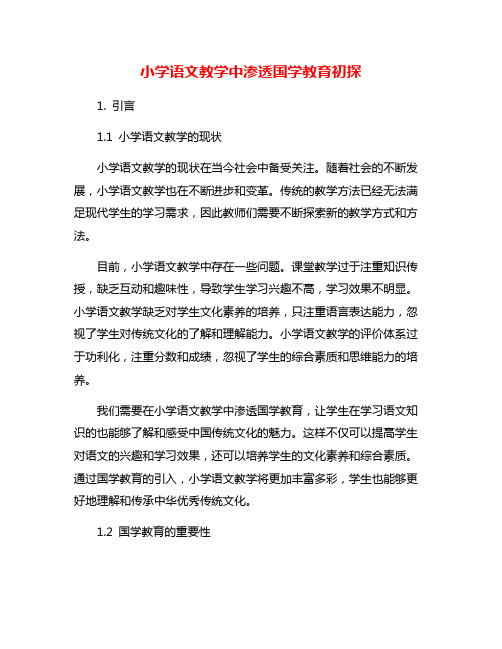 小学语文教学中渗透国学教育初探

1. 引言

1.1 小学语文教学的现状

小学语文教学的现状在当今社会中备受关注。随着社会的不断发展，小学语文教学也在不断进步和变革。传统的教学方法已经无法满足现代学生的学习需求，因此教师们需要不断探索新的教学方式和方法。

目前，小学语文教学中存在一些问题。课堂教学过于注重知识传授，缺乏互动和趣味性，导致学生学习兴趣不高，学习效果不明显。小学语文教学缺乏对学生文化素养的培养，只注重语言表达能力，忽视了学生对传统文化的了解和理解能力。小学语文教学的评价体系过于功利化，注重分数和成绩，忽视了学生的综合素质和思维能力的培养。

我们需要在小学语文教学中渗透国学教育，让学生在学习语文知识的也能够了解和感受中国传统文化的魅力。这样不仅可以提高学生对语文的兴趣和学习效果，还可以培养学生的文化素养和综合素质。通过国学教育的引入，小学语文教学将更加丰富多彩，学生也能够更好地理解和传承中华优秀传统文化。

1.2 国学教育的重要性